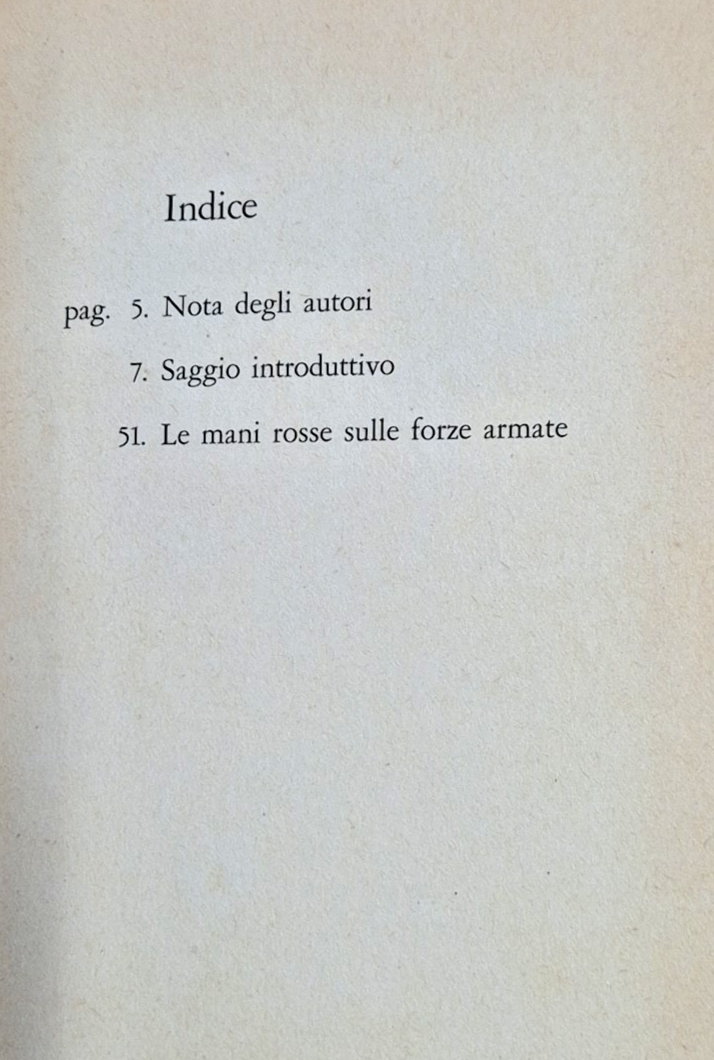 Indice

pag. 5. Nota degli autori

7. Saggio introduttivo

51. Le mani rosse sulle forze armate